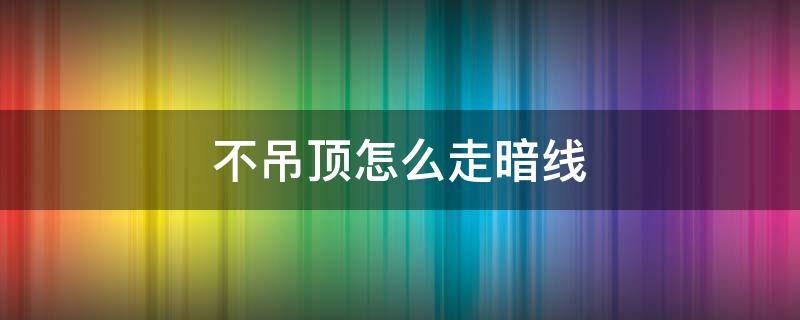 不吊顶怎么走暗线